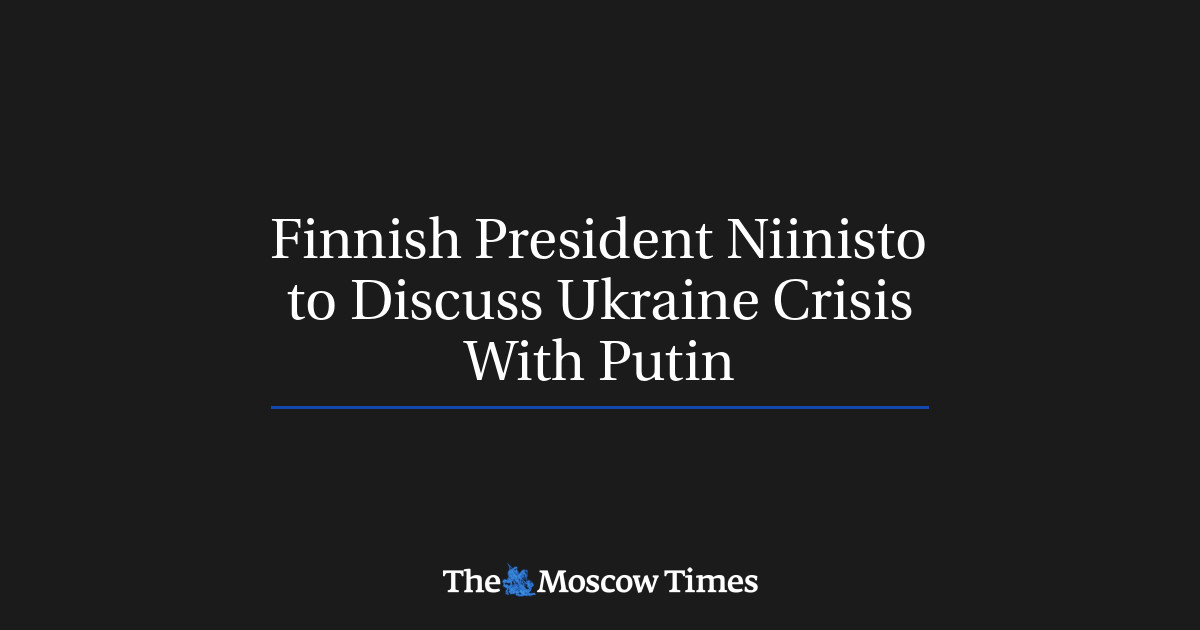 Finnish President Niinisto to Discuss Ukraine Crisis With Putin

The Moscow Times